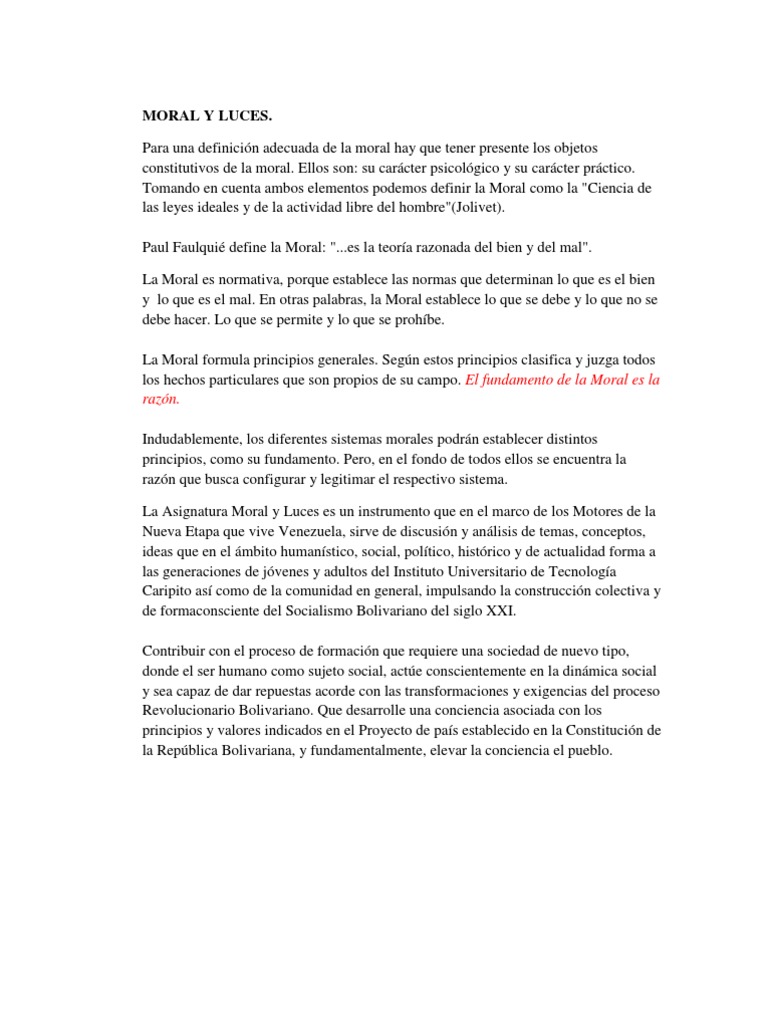 MORAL Y LUCES.

Para una definición adecuada de la moral hay que tener presente los objetos constitutivos de la moral. Ellos son: su carácter psicológico y su carácter práctico. Tomando en cuenta ambos elementos podemos definir la Moral como la "Ciencia de las leyes ideales y de la actividad libre del hombre"(Jolivet).

Paul Faulquié define la Moral: "...es la teoría razonada del bien y del mal".

La Moral es normativa, porque establece las normas que determinan lo que es el bien y lo que es el mal. En otras palabras, la Moral establece lo que se debe y lo que no se debe hacer. Lo que se permite y lo que se prohíbe.

La Moral formula principios generales. Según estos principios clasifica y juzga todos los hechos particulares que son propios de su campo. El fundamento de la Moral es la razón.

Indudablemente, los diferentes sistemas morales podrán establecer distintos principios, como su fundamento. Pero, en el fondo de todos ellos se encuentra la razón que busca configurar y legitimar el respectivo sistema.

La Asignatura Moral y Luces es un instrumento que en el marco de los Motores de la Nueva Etapa que vive Venezuela, sirve de discusión y análisis de temas, conceptos, ideas que en el ámbito humanístico, social, político, histórico y de actualidad forma a las generaciones de jóvenes y adultos del Instituto Universitario de Tecnología Caripito así como de la comunidad en general, impulsando la construcción colectiva y de formaconsciente del Socialismo Bolivariano del siglo XXI.

Contribuir con el proceso de formación que requiere una sociedad de nuevo tipo, donde el ser humano como sujeto social, actúe conscientemente en la dinámica social y sea capaz de dar repuestas acorde con las transformaciones y exigencias del proceso Revolucionario Bolivariano. Que desarrolle una conciencia asociada con los principios y valores indicados en el Proyecto de país establecido en la Constitución de la República Bolivariana, y fundamentalmente, elevar la conciencia el pueblo.